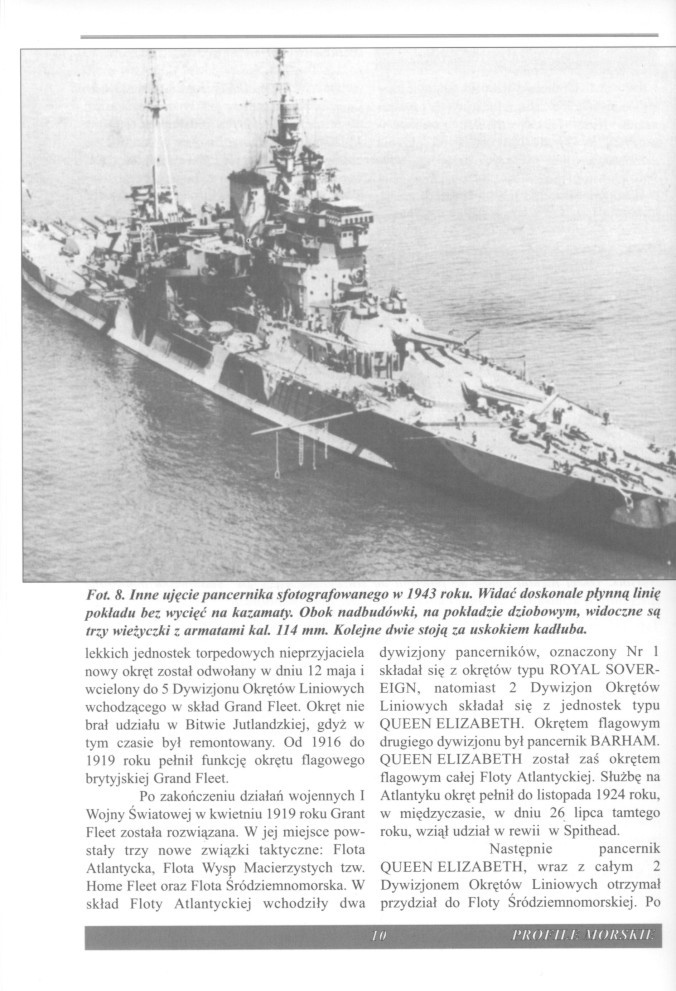 Fot. 8. Inne ujęcie pancernika sfotografowanego w 1943 roku. Widać doskonale płynną linię pokładu bez wycięć na kazamaty. Obok nadbudówki, na pokładzie dziobowym, widoczne są trzy wieżyczki z armatami kal. 114 mm. Kolejne dwie stoją za uskokiem kadłuba.

lekkich jednostek torpedowych nieprzyjaciela nowy okręt został odwołany w dniu 12 maja i wcielony do 5 Dywizjonu Okrętów Liniowych wchodzącego w skład Grand Fleet. Okręt nie brał udziału w Bitwie Jutlandzkiej, gdyż w tym czasie był remontowany. Od 1916 do 1919 roku pełnił funkcję okrętu flagowego brytyjskiej Grand Fleet.

Po zakończeniu działań wojennych I Wojny Światowej w kwietniu 1919 roku Grant Fleet została rozwiązana. W jej miejsce powstały trzy nowe związki taktyczne: Flota Atlantycka, Flota Wysp Macierzystych tzw. Home Fleet oraz Flota Śródziemnomorska. W skład Floty Atlantyckiej wchodziły dwa dywizjony pancerników, oznaczony Nr 1 składał się z okrętów typu ROYAL SOVEREIGN, natomiast 2 Dywizjon Okrętów Liniowych składał się z jednostek typu QUEEN ELIZABETH. Okrętem flagowym drugiego dywizjonu był pancernik BARHAM. QUEEN ELIZABETH został zaś okrętem flagowym całej Floty Atlantyckiej. Służbę na Atlantyku okręt pełnił do listopada 1924 roku, w międzyczasie, w dniu 26 lipca tamtego roku, wziął udział w rewii w Spithead.

Następnie pancernik QUEEN ELIZABETH, wraz z całym 2 Dywizjonem Okrętów Liniowych otrzymał przydział do Floty Śródziemnomorskiej. Po

10 PROFILE MORSKIE